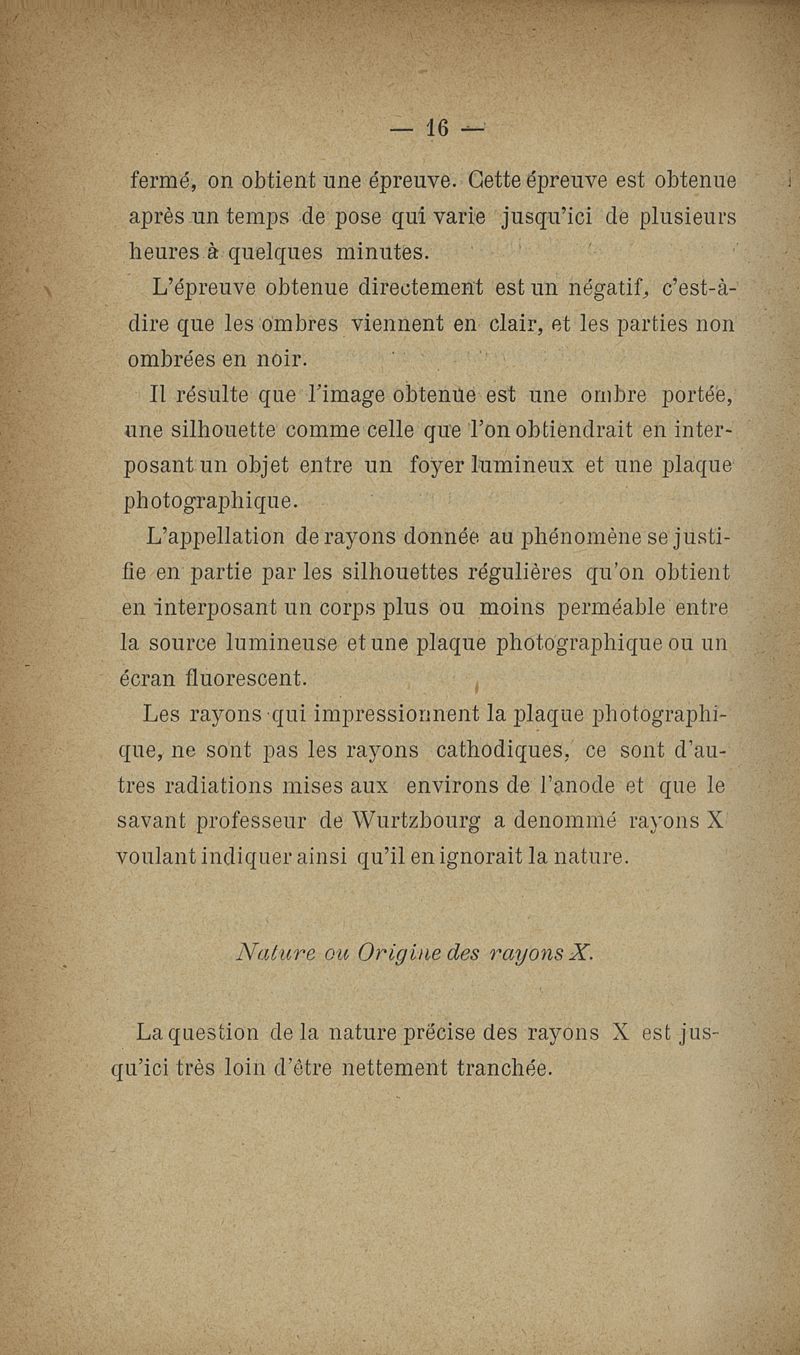 — 16 —

fermé, on obtient une épreuve. Cette épreuve est obtenue après un temps de pose qui varie jusqu'ici de plusieurs heures à quelques minutes.

L'épreuve obtenue directement est un négatif, c'est-à-dire que les ombres viennent en clair, et les parties non ombrées en noir.

Il résulte que l'image obtenue est une ombre portée, une silhouette comme celle que l'on obtiendrait en interposant un objet entre un foyer lumineux et une plaque photographique.

L'appellation de rayons donnée au phénomène se justifie en partie par les silhouettes régulières qu'on obtient en interposant un corps plus ou moins perméable entre la source lumineuse et une plaque photographique ou un écran fluorescent.

Les rayons qui impressionnent la plaque photographique, ne sont pas les rayons cathodiques, ce sont d'autres radiations mises aux environs de l'anode et que le savant professeur de Wurtzbourg a denommé rayons X voulant indiquer ainsi qu'il en ignorait la nature.

Nature ou Origine des rayons X.

La question de la nature précise des rayons X est jusqu'ici très loin d'être nettement tranchée.